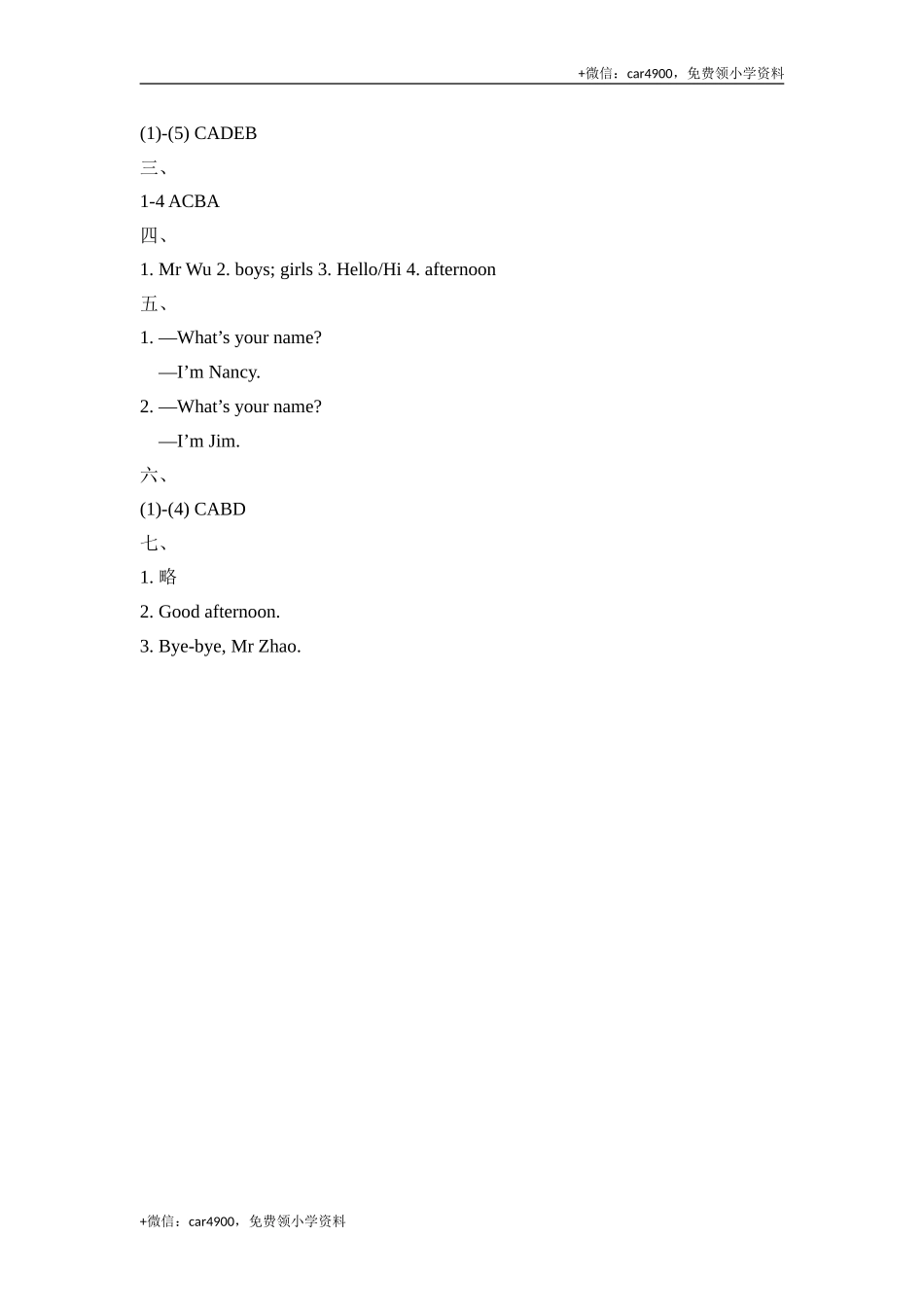 +微信：car4900，免费领小学资料

(1)-(5) CADEB

三、

1-4 ACBA

四、

1. Mr Wu 2. boys; girls 3. Hello/Hi 4. afternoon

五、

1. —What’s your name?

—I’m Nancy.

2. —What’s your name?

—I’m Jim.

六、

(1)-(4) CABD

七、

1. 略

2. Good afternoon.

3. Bye-bye, Mr Zhao.

+微信：car4900，免费领小学资料